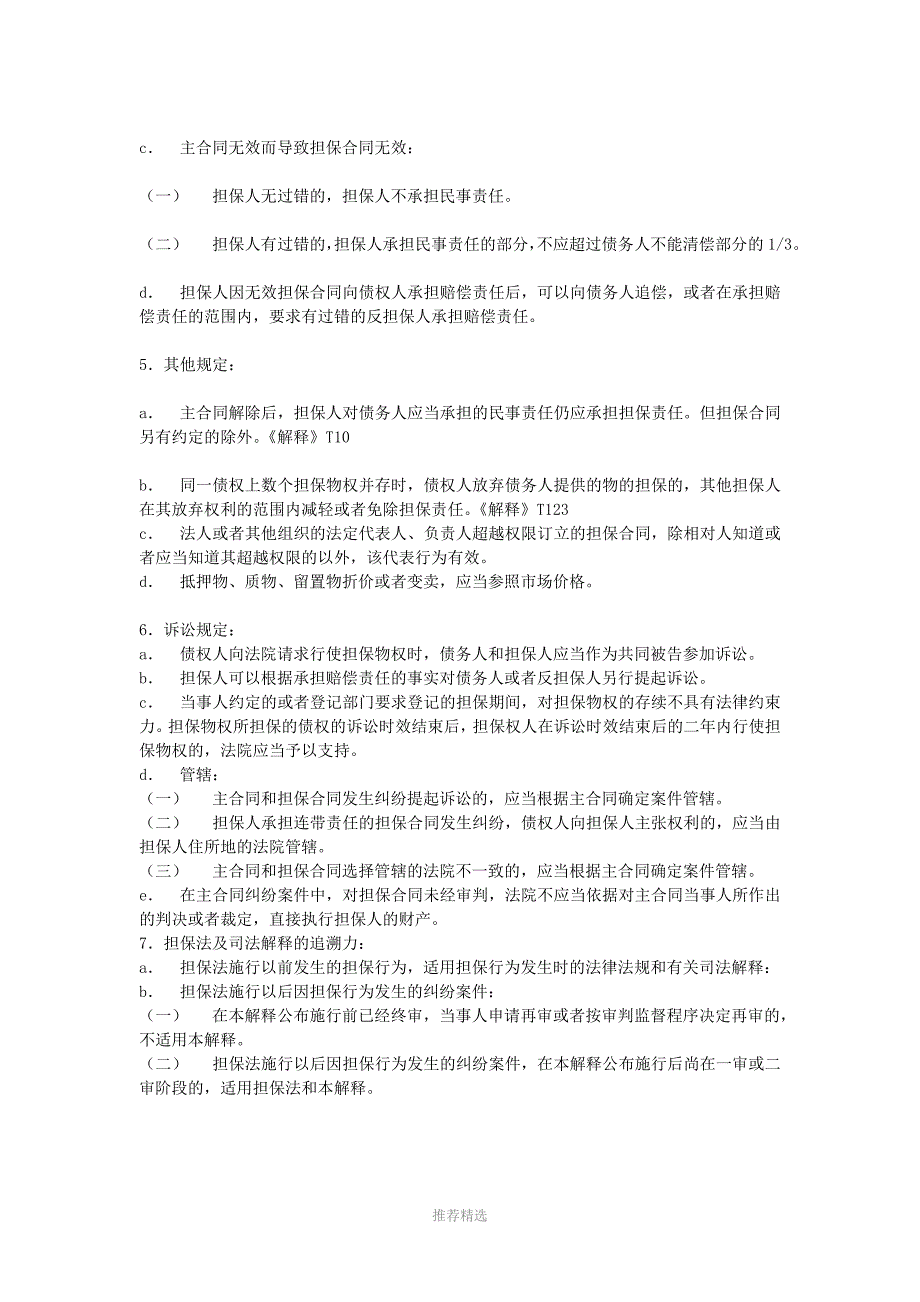 c． 主合同无效而导致担保合同无效：

（一） 担保人无过错的，担保人不承担民事责任。

（二） 担保人有过错的，担保人承担民事责任的部分，不应超过债务人不能清偿部分的 1/3。

d． 担保人因无效担保合同向债权人承担赔偿责任后，可以向债务人追偿，或者在承担赔偿责任的范围内，要求有过错的反担保人承担赔偿责任。

5．其他规定：

a． 主合同解除后，担保人对债务人应当承担的民事责任仍应承担担保责任。但担保合同另有约定的除外。《解释》T10

b． 同一债权上数个担保物权并存时，债权人放弃债务人提供的物的担保的，其他担保人在其放弃权利的范围内减轻或者免除担保责任。《解释》T123
c． 法人或者其他组织的法定代表人、负责人超越权限订立的担保合同，除相对人知道或者应当知道其超越权限的以外，该代表行为有效。
d． 抵押物、质物、留置物折价或者变卖，应当参照市场价格。

6．诉讼规定：
a． 债权人向法院请求行使担保物权时，债务人和担保人应当作为共同被告参加诉讼。
b． 担保人可以根据承担赔偿责任的事实对债务人或者反担保人另行提起诉讼。
c． 当事人约定的或者登记部门要求登记的担保期间，对担保物权的存续不具有法律约束力。担保物权所担保的债权的诉讼时效结束后，担保权人在诉讼时效结束后的二年内行使担保物权的，法院应当予以支持。
d． 管辖：
（一） 主合同和担保合同发生纠纷提起诉讼的，应当根据主合同确定案件管辖。
（二） 担保人承担连带责任的担保合同发生纠纷，债权人向担保人主张权利的，应当由担保人住所地的法院管辖。
（三） 主合同和担保合同选择管辖的法院不一致的，应当根据主合同确定案件管辖。
e． 在主合同纠纷案件中，对担保合同未经审判，法院不应当依据对主合同当事人所作出的判决或者裁定，直接执行担保人的财产。
7．担保法及司法解释的追溯力：
a． 担保法施行以前发生的担保行为，适用担保行为发生时的法律法规和有关司法解释：
b． 担保法施行以后因担保行为发生的纠纷案件：
（一） 在本解释公布施行前已经终审，当事人申请再审或者按审判监督程序决定再审的，不适用本解释。
（二） 担保法施行以后因担保行为发生的纠纷案件，在本解释公布施行后尚在一审或二审阶段的，适用担保法和本解释。

推荐精选